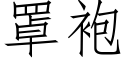 罩袍